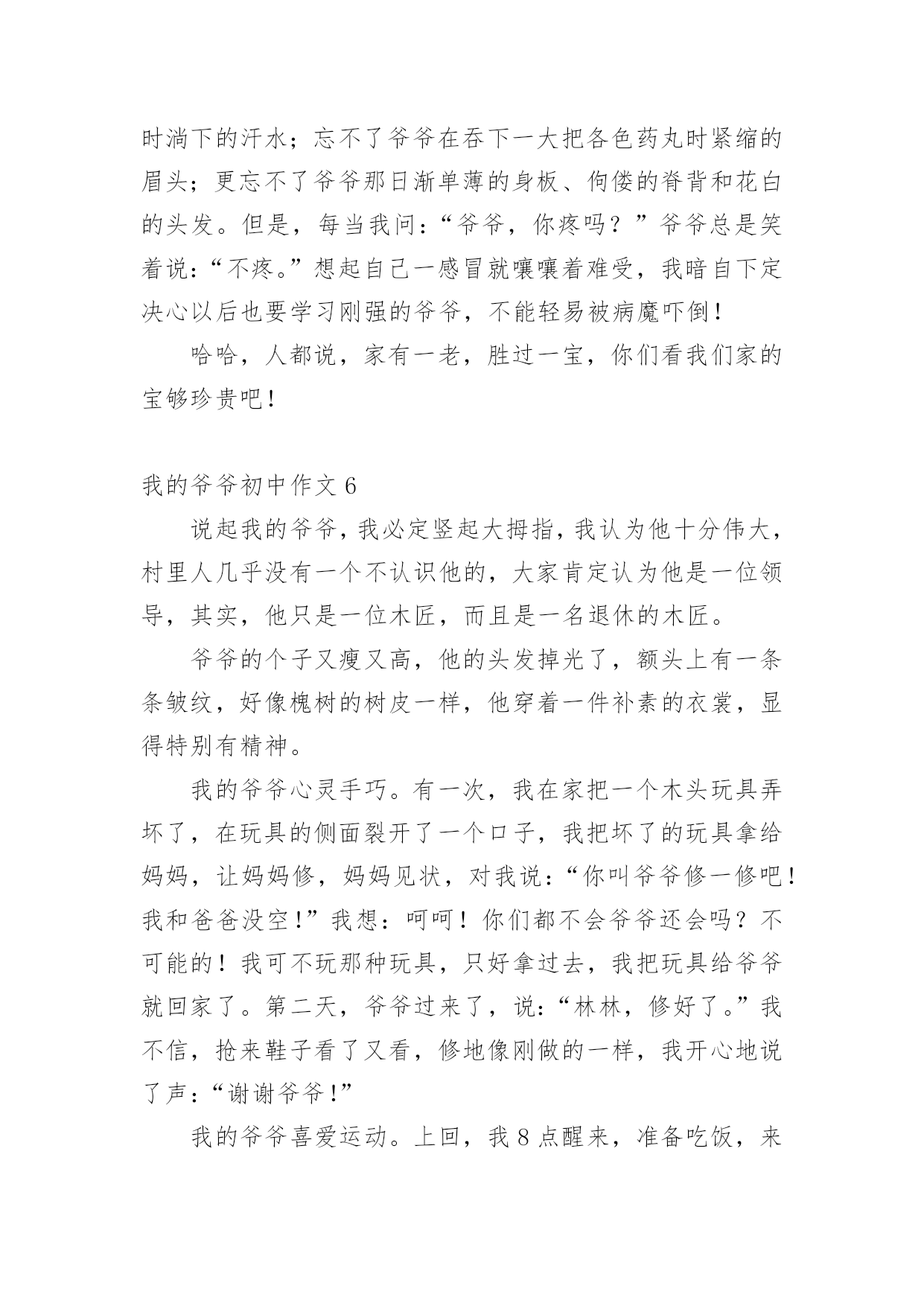 时淌下的汗水；忘不了爷爷在吞下一大把各色药丸时紧缩的眉头；更忘不了爷爷那日渐单薄的身板、佝偻的脊背和花白的头发。但是，每当我问：“爷爷，你疼吗？”爷爷总是笑着说：“不疼。”想起自己一感冒就嚷嚷着难受，我暗自下定决心以后也要学习刚强的爷爷，不能轻易被病魔吓倒！

哈哈，人都说，家有一老，胜过一宝，你们看我们家的宝够珍贵吧！

我的爷爷初中作文 6

说起我的爷爷，我必定竖起大拇指，我认为他十分伟大，村里人几乎没有一个不认识他的，大家肯定认为他是一位领导，其实，他只是一位木匠，而且是一名退休的木匠。

爷爷的个子又瘦又高，他的头发掉光了，额头上有一条条皱纹，好像槐树的树皮一样，他穿着一件补素的衣裳，显得特别有精神。

我的爷爷心灵手巧。有一次，我在家把一个木头玩具弄坏了，在玩具的侧面裂开了一个口子，我把坏了的玩具拿给妈妈，让妈妈修，妈妈见状，对我说：“你叫爷爷修一修吧！我和爸爸没空！”我想：呵呵！你们都不会爷爷还会吗？不可能的！我可不玩那种玩具，只好拿过去，我把玩具给爷爷就回家了。第二天，爷爷过来了，说：“林林，修好了。”我不信，抢来鞋子看了又看，修地像刚做的一样，我开心地说了声：“谢谢爷爷！”

我的爷爷喜爱运动。上回，我 8 点醒来，准备吃饭，来